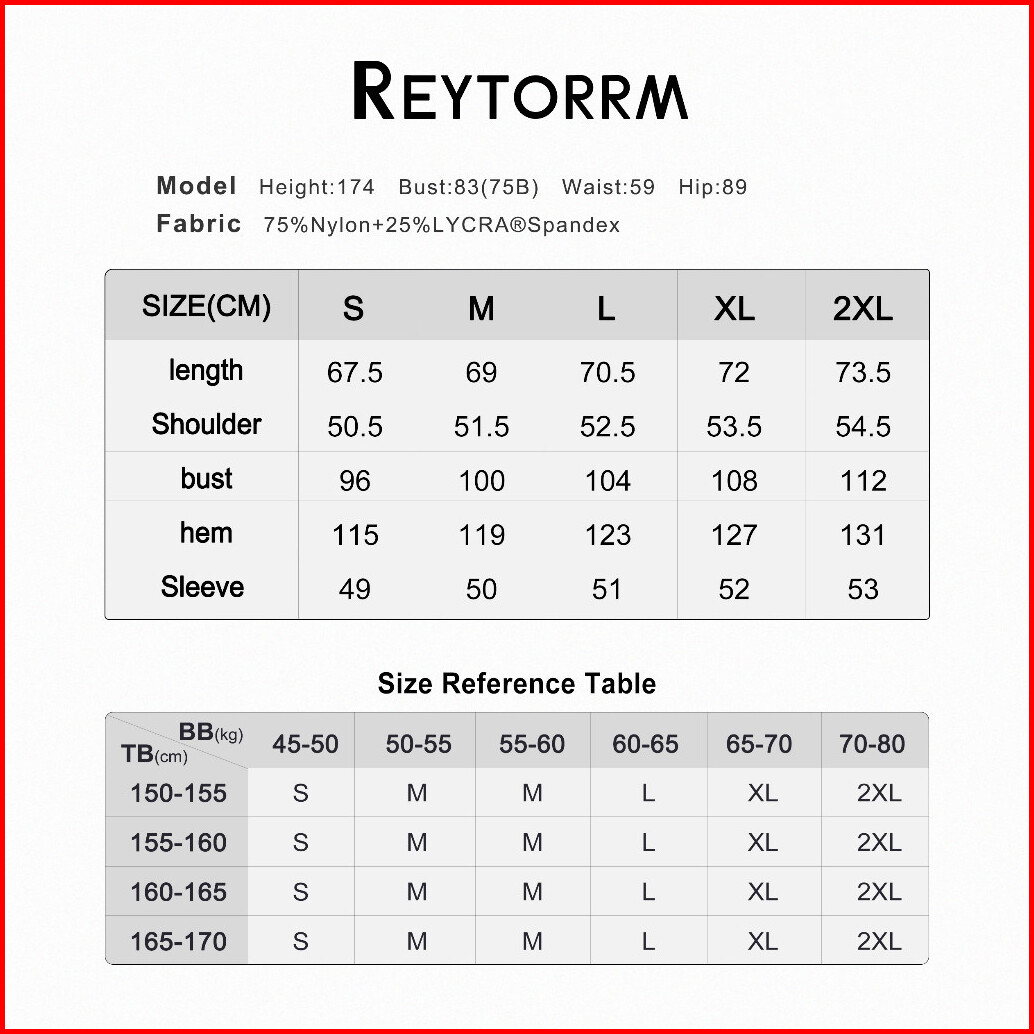 REYTORRM

Model Height:174 Bust:83(75B) Waist:59 Hip:89
Fabric 75%Nylon+25%LYCRA®Spandex

| SIZE(CM) | S | M | L | XL | 2XL |
|---|---|---|---|---|---|
| length | 67.5 | 69 | 70.5 | 72 | 73.5 |
| Shoulder | 50.5 | 51.5 | 52.5 | 53.5 | 54.5 |
| bust | 96 | 100 | 104 | 108 | 112 |
| hem | 115 | 119 | 123 | 127 | 131 |
| Sleeve | 49 | 50 | 51 | 52 | 53 |

Size Reference Table

| BB(kg) TB(cm) | 45-50 | 50-55 | 55-60 | 60-65 | 65-70 | 70-80 |
|---|---|---|---|---|---|---|
| 150-155 | S | M | M | L | XL | 2XL |
| 155-160 | S | M | M | L | XL | 2XL |
| 160-165 | S | M | M | L | XL | 2XL |
| 165-170 | S | M | M | L | XL | 2XL |